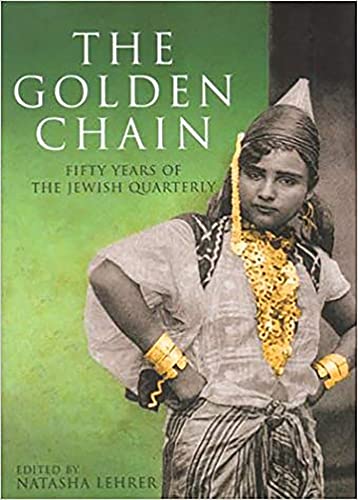 THE GOLDEN CHAIN

FIFTY YEARS OF THE JEWISH QUARTERLY

EDITED BY
NATASHA LEHRER